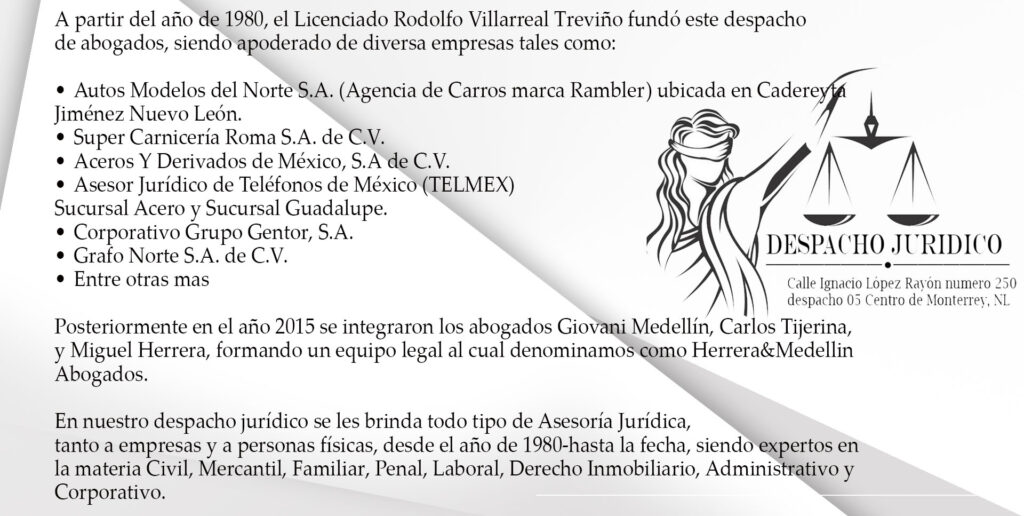 A partir del año de 1980, el Licenciado Rodolfo Villarreal Treviño fundó este despacho de abogados, siendo apoderado de diversa empresas tales como:

• Autos Modelos del Norte S.A. (Agencia de Carros marca Rambler) ubicada en Cadereyta Jiménez Nuevo León.
• Super Carnicería Roma S.A. de C.V.
• Aceros Y Derivados de México, S.A de C.V.
• Asesor Jurídico de Teléfonos de México (TELMEX) Sucursal Acero y Sucursal Guadalupe.
• Corporativo Grupo Gentor, S.A.
• Grafo Norte S.A. de C.V.
• Entre otras mas

DESPACHO JURIDICO
Calle Ignacio López Rayón numero 250 despacho 05 Centro de Monterrey, NL

Posteriormente en el año 2015 se integraron los abogados Giovani Medellín, Carlos Tijerina, y Miguel Herrera, formando un equipo legal al cual denominamos como Herrera&Medellin Abogados.

En nuestro despacho jurídico se les brinda todo tipo de Asesoría Jurídica, tanto a empresas y a personas físicas, desde el año de 1980-hasta la fecha, siendo expertos en la materia Civil, Mercantil, Familiar, Penal, Laboral, Derecho Inmobiliario, Administrativo y Corporativo.